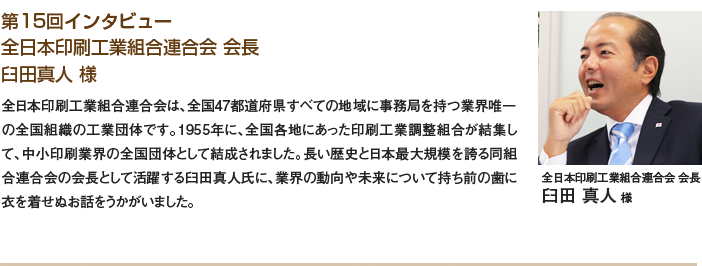 第15回インタビュー
全日本印刷工業組合連合会 会長
臼田真人 様

全日本印刷工業組合連合会は、全国47都道府県すべての地域に事務局を持つ業界唯一の全国組織の工業団体です。1955年に、全国各地にあった印刷工業調整組合が結集して、中小印刷業界の全国団体として結成されました。長い歴史と日本最大規模を誇る同組合連合会の会長として活躍する臼田真人氏に、業界の動向や未来について持ち前の歯に衣を着せぬお話をうかがいました。

全日本印刷工業組合連合会 会長
臼田 真人 様